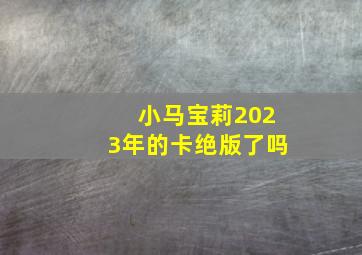 小马宝莉2023年的卡绝版了吗